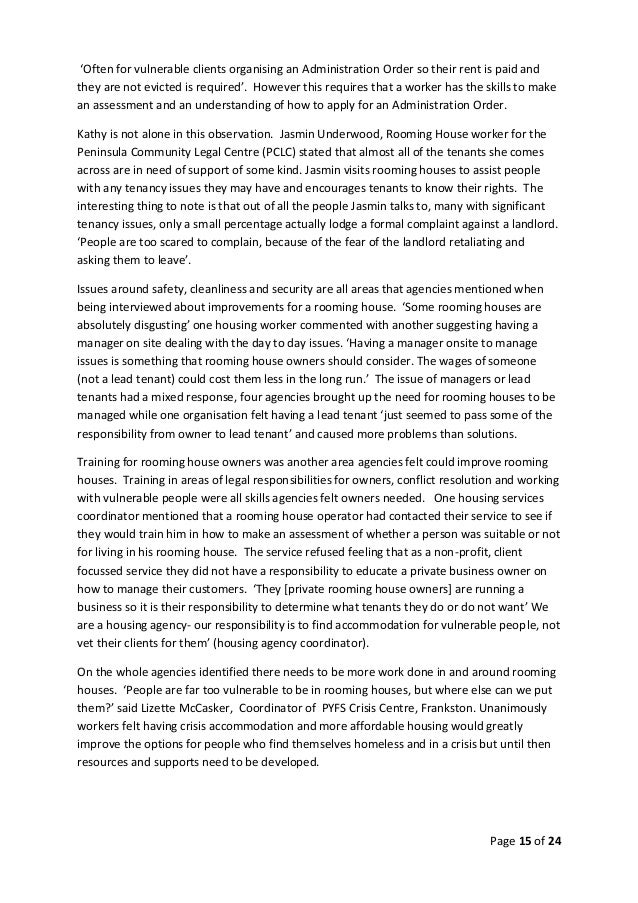 ‘Often for vulnerable clients organising an Administration Order so their rent is paid and they are not evicted is required’. However this requires that a worker has the skills to make an assessment and an understanding of how to apply for an Administration Order.

Kathy is not alone in this observation. Jasmin Underwood, Rooming House worker for the Peninsula Community Legal Centre (PCLC) stated that almost all of the tenants she comes across are in need of support of some kind. Jasmin visits rooming houses to assist people with any tenancy issues they may have and encourages tenants to know their rights. The interesting thing to note is that out of all the people Jasmin talks to, many with significant tenancy issues, only a small percentage actually lodge a formal complaint against a landlord. ‘People are too scared to complain, because of the fear of the landlord retaliating and asking them to leave’.

Issues around safety, cleanliness and security are all areas that agencies mentioned when being interviewed about improvements for a rooming house. ‘Some rooming houses are absolutely disgusting’ one housing worker commented with another suggesting having a manager on site dealing with the day to day issues. ‘Having a manager onsite to manage issues is something that rooming house owners should consider. The wages of someone (not a lead tenant) could cost them less in the long run.’ The issue of managers or lead tenants had a mixed response, four agencies brought up the need for rooming houses to be managed while one organisation felt having a lead tenant ‘just seemed to pass some of the responsibility from owner to lead tenant’ and caused more problems than solutions.

Training for rooming house owners was another area agencies felt could improve rooming houses. Training in areas of legal responsibilities for owners, conflict resolution and working with vulnerable people were all skills agencies felt owners needed. One housing services coordinator mentioned that a rooming house operator had contacted their service to see if they would train him in how to make an assessment of whether a person was suitable or not for living in his rooming house. The service refused feeling that as a non-profit, client focussed service they did not have a responsibility to educate a private business owner on how to manage their customers. ‘They [private rooming house owners] are running a business so it is their responsibility to determine what tenants they do or do not want’ We are a housing agency- our responsibility is to find accommodation for vulnerable people, not vet their clients for them’ (housing agency coordinator).

On the whole agencies identified there needs to be more work done in and around rooming houses. ‘People are far too vulnerable to be in rooming houses, but where else can we put them?’ said Lizette McCasker, Coordinator of PYFS Crisis Centre, Frankston. Unanimously workers felt having crisis accommodation and more affordable housing would greatly improve the options for people who find themselves homeless and in a crisis but until then resources and supports need to be developed.

Page 15 of 24